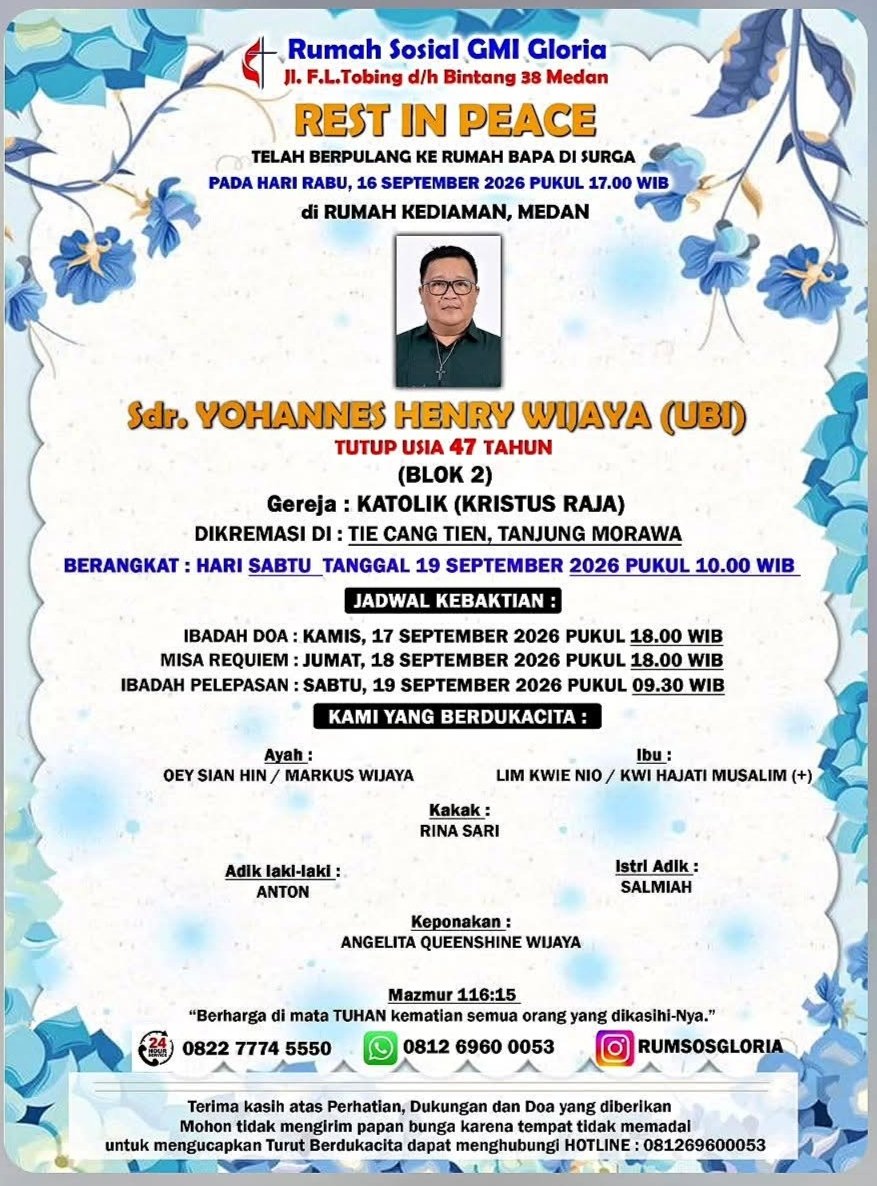 Rumah Sosial GMI Gloria
Jl. F.L.Tobing d/h Bintang 38 Medan

REST IN PEACE

TELAH BERPULANG KE RUMAH BAPA DI SURGA
PADA HARI RABU, 16 SEPTEMBER 2026 PUKUL 17.00 WIB
di RUMAH KEDIAMAN, MEDAN

Sdr. YOHANNES HENRY WIJAYA (UBI)
TUTUP USIA 47 TAHUN
(BLOK 2)
Gereja : KATOLIK (KRISTUS RAJA)
DIKREMASI DI : TIE CANG TIEN, TANJUNG MORAWA
BERANGKAT : HARI SABTU TANGGAL 19 SEPTEMBER 2026 PUKUL 10.00 WIB

JADWAL KEBAKTIAN :
IBADAH DOA : KAMIS, 17 SEPTEMBER 2026 PUKUL 18.00 WIB
MISA REQUIEM : JUMAT, 18 SEPTEMBER 2026 PUKUL 18.00 WIB
IBADAH PELEPASAN : SABTU, 19 SEPTEMBER 2026 PUKUL 09.30 WIB

KAMI YANG BERDUKACITA :

Ayah :
OEY SIAN HIN / MARKUS WIJAYA

Ibu :
LIM KWIE NIO / KWI HAJATI MUSALIM (+)

Kakak :
RINA SARI

Adik laki-laki :
ANTON

Istri Adik :
SALMIAH

Keponakan :
ANGELITA QUEENSHINE WIJAYA

Mazmur 116:15
"Berharga di mata TUHAN kematian semua orang yang dikasihi-Nya."

24 HOUR SERVICE 0822 7774 5550
0812 6960 0053
RUMSOSGLORIA

Terima kasih atas Perhatian, Dukungan dan Doa yang diberikan
Mohon tidak mengirim papan bunga karena tempat tidak memadai
untuk mengucapkan Turut Berdukacita dapat menghubungi HOTLINE : 081269600053